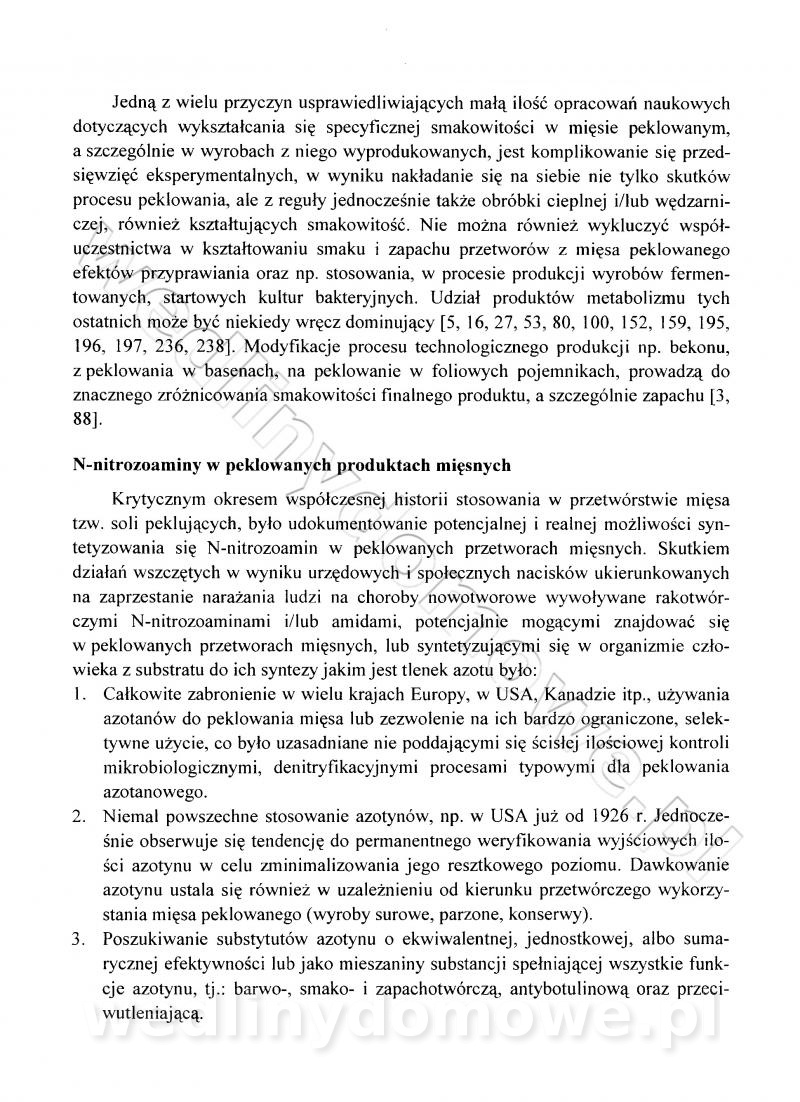 Jedną z wielu przyczyn usprawiedliwiających małą ilość opracowań naukowych dotyczących wykształcania się specyficznej smakowitości w mięsie peklowanym, a szczególnie w wyrobach z niego wyprodukowanych, jest komplikowanie się przedsięwzięć eksperymentalnych, w wyniku nakładanie się na siebie nie tylko skutków procesu peklowania, ale z reguły jednocześnie także obróbki cieplnej i/lub wędzarniczej, również kształtujących smakowitość. Nie można również wykluczyć współuczestnictwa w kształtowaniu smaku i zapachu przetworów z mięsa peklowanego efektów przyprawiania oraz np. stosowania, w procesie produkcji wyrobów fermentowanych, startowych kultur bakteryjnych. Udział produktów metabolizmu tych ostatnich może być niekiedy wręcz dominujący [5, 16, 27, 53, 80, 100, 152, 159, 195, 196, 197, 236, 238]. Modyfikacje procesu technologicznego produkcji np. bekonu, z peklowania w basenach, na peklowanie w foliowych pojemnikach, prowadzą do znacznego zróżnicowania smakowitości finalnego produktu, a szczególnie zapachu [3, 88].

N-nitrozoaminy w peklowanych produktach mięsnych

Krytycznym okresem współczesnej historii stosowania w przetwórstwie mięsa tzw. soli peklujących, było udokumentowanie potencjalnej i realnej możliwości syntetyzowania się N-nitrozoamin w peklowanych przetworach mięsnych. Skutkiem działań wszczętych w wyniku urzędowych i społecznych nacisków ukierunkowanych na zaprzestanie narażania ludzi na choroby nowotworowe wywoływane rakotwórczymi N-nitrozoaminami i/lub amidami, potencjalnie mogącymi znajdować się w peklowanych przetworach mięsnych, lub syntetyzującymi się w organizmie człowieka z substratu do ich syntezy jakim jest tlenek azotu było:
1. Całkowite zabronienie w wielu krajach Europy, w USA, Kanadzie itp., używania azotanów do peklowania mięsa lub zezwolenie na ich bardzo ograniczone, selektywne użycie, co było uzasadniane nie poddającymi się ścisłej ilościowej kontroli mikrobiologicznymi, denitryfikacyjnymi procesami typowymi dla peklowania azotanowego.
2. Niemal powszechne stosowanie azotynów, np. w USA już od 1926 r. Jednocześnie obserwuje się tendencję do permanentnego weryfikowania wyjściowych ilości azotynu w celu zminimalizowania jego resztkowego poziomu. Dawkowanie azotynu ustala się również w uzależnieniu od kierunku przetwórczego wykorzystania mięsa peklowanego (wyroby surowe, parzone, konserwy).
3. Poszukiwanie substytutów azotynu o ekwiwalentnej, jednostkowej, albo sumarycznej efektywności lub jako mieszaniny substancji spełniającej wszystkie funkcje azotynu, tj.: barwo-, smako- i zapachotwórczą, antybotulinową oraz przeciwutleniającą.

wedlinydomowe.pl